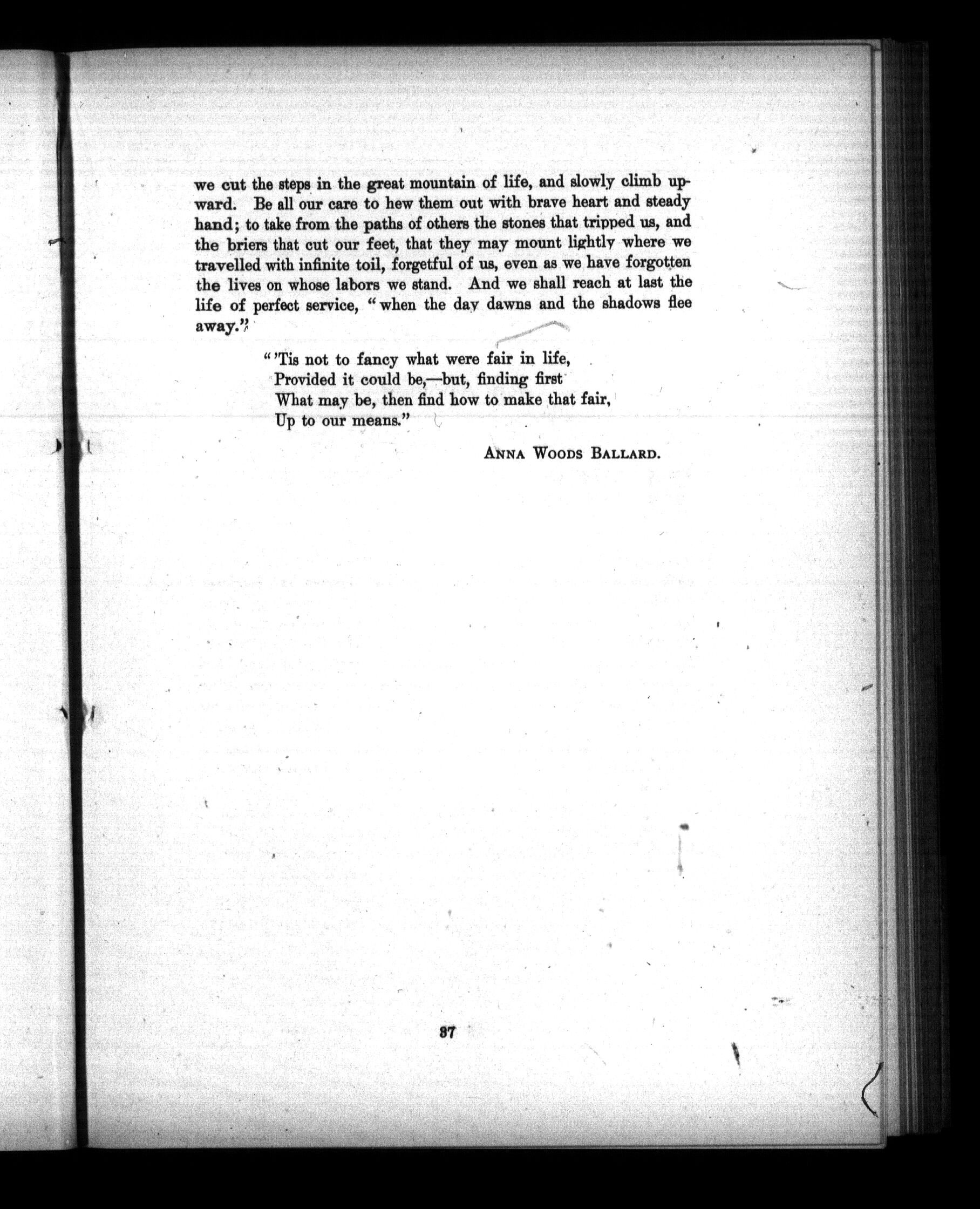 we cut the steps in the great mountain of life, and slowly climb upward. Be all our care to hew them out with brave heart and steady hand; to take from the paths of others the stones that tripped us, and the briers that cut our feet, that they may mount lightly where we travelled with infinite toil, forgetful of us, even as we have forgotten the lives on whose labors we stand. And we shall reach at last the life of perfect service, "when the day dawns and the shadows flee away."

"'Tis not to fancy what were fair in life,
Provided it could be,—but, finding first
What may be, then find how to make that fair,
Up to our means."

ANNA WOODS BALLARD.

37